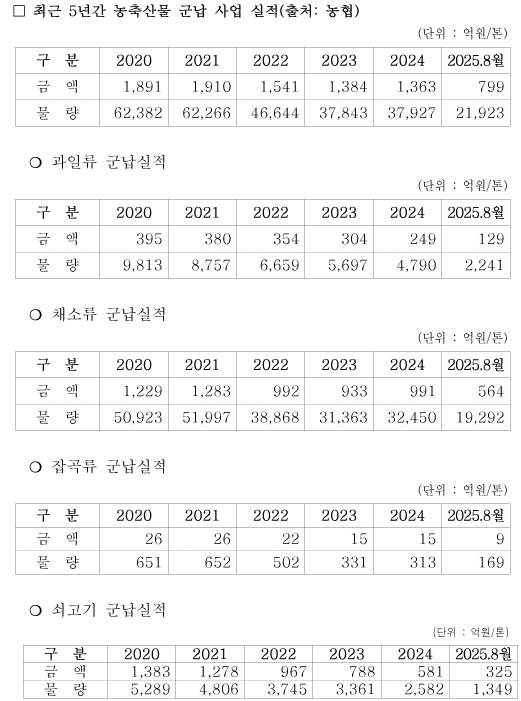 □ 최근 5년간 농축산물 군납 사업 실적(출처: 농협)

(단위 : 억원/톤)

| 구 분 | 2020 | 2021 | 2022 | 2023 | 2024 | 2025.8월 |
|---|---|---|---|---|---|---|
| 금 액 | 1,891 | 1,910 | 1,541 | 1,384 | 1,363 | 799 |
| 물 량 | 62,382 | 62,266 | 46,644 | 37,843 | 37,927 | 21,923 |

○ 과일류 군납실적

(단위 : 억원/톤)

| 구 분 | 2020 | 2021 | 2022 | 2023 | 2024 | 2025.8월 |
|---|---|---|---|---|---|---|
| 금 액 | 395 | 380 | 354 | 304 | 249 | 129 |
| 물 량 | 9,813 | 8,757 | 6,659 | 5,697 | 4,790 | 2,241 |

○ 채소류 군납실적

(단위 : 억원/톤)

| 구 분 | 2020 | 2021 | 2022 | 2023 | 2024 | 2025.8월 |
|---|---|---|---|---|---|---|
| 금 액 | 1,229 | 1,283 | 992 | 933 | 991 | 564 |
| 물 량 | 50,923 | 51,997 | 38,868 | 31,363 | 32,450 | 19,292 |

○ 잡곡류 군납실적

(단위 : 억원/톤)

| 구 분 | 2020 | 2021 | 2022 | 2023 | 2024 | 2025.8월 |
|---|---|---|---|---|---|---|
| 금 액 | 26 | 26 | 22 | 15 | 15 | 9 |
| 물 량 | 651 | 652 | 502 | 331 | 313 | 169 |

○ 쇠고기 군납실적

(단위 : 억원/톤)

| 구 분 | 2020 | 2021 | 2022 | 2023 | 2024 | 2025.8월 |
|---|---|---|---|---|---|---|
| 금 액 | 1,383 | 1,278 | 967 | 788 | 581 | 325 |
| 물 량 | 5,289 | 4,806 | 3,745 | 3,361 | 2,582 | 1,349 |